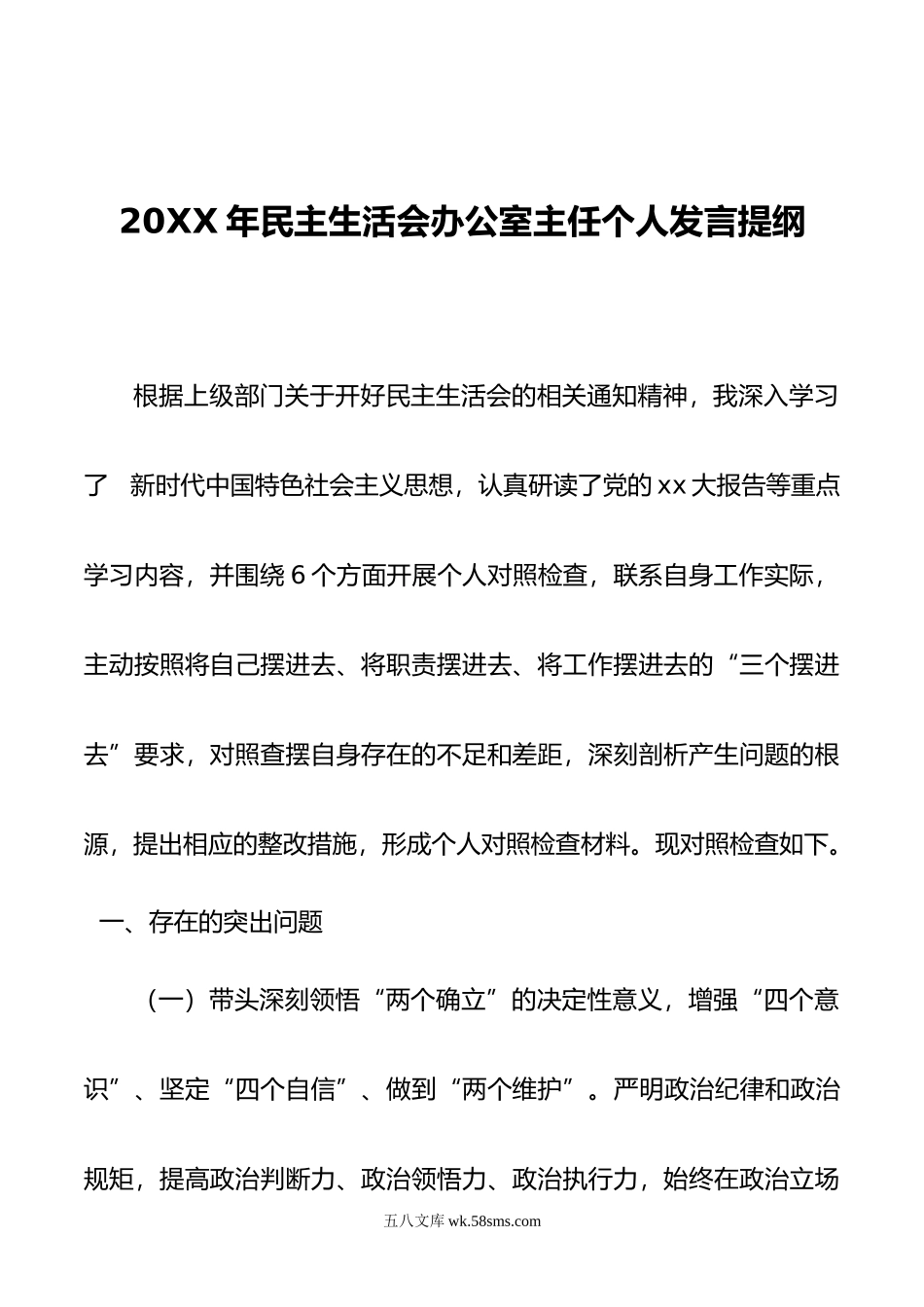 20XX 年民主生活会办公室主任个人发言提纲

根据上级部门关于开好民主生活会的相关通知精神，我深入学习了 新时代中国特色社会主义思想，认真研读了党的 xx 大报告等重点学习内容，并围绕 6 个方面开展个人对照检查，联系自身工作实际，主动按照将自己摆进去、将职责摆进去、将工作摆进去的“三个摆进去”要求，对照查摆自身存在的不足和差距，深刻剖析产生问题的根源，提出相应的整改措施，形成个人对照检查材料。现对照检查如下。

一、存在的突出问题

（一）带头深刻领悟“两个确立”的决定性意义，增强“四个意识”、坚定“四个自信”、做到“两个维护”。严明政治纪律和政治规矩，提高政治判断力、政治领悟力、政治执行力，始终在政治立场

五八文库 wk.58sms.com